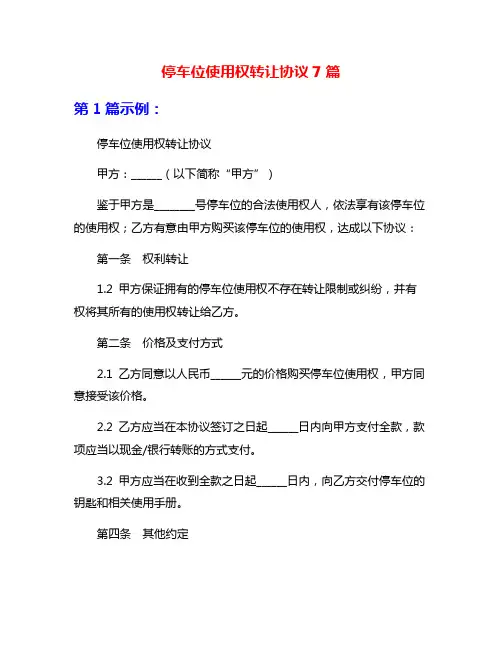 停车位使用权转让协议 7 篇

第 1 篇示例：

停车位使用权转让协议

甲方：______（以下简称“甲方”）

鉴于甲方是________号停车位的合法使用权人，依法享有该停车位的使用权；乙方有意由甲方购买该停车位的使用权，达成以下协议：

第一条　权利转让

1.2　甲方保证拥有的停车位使用权不存在转让限制或纠纷，并有权将其所有的使用权转让给乙方。

第二条　价格及支付方式

2.1　乙方同意以人民币______元的价格购买停车位使用权，甲方同意接受该价格。

2.2　乙方应当在本协议签订之日起______日内向甲方支付全款，款项应当以现金/银行转账的方式支付。

3.2　甲方应当在收到全款之日起______日内，向乙方交付停车位的钥匙和相关使用手册。

第四条　其他约定